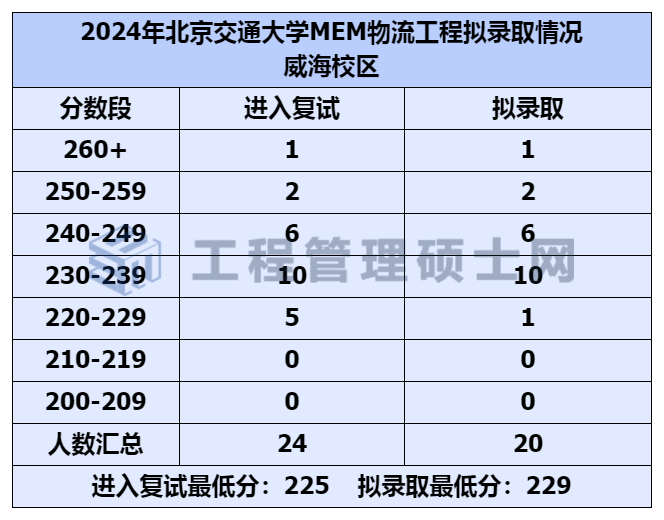 2024年北京交通大学MEM物流工程拟录取情况
威海校区

| 分数段 | 进入复试 | 拟录取 |
|---|---|---|
| 260+ | 1 | 1 |
| 250-259 | 2 | 2 |
| 240-249 | 6 | 6 |
| 230-239 | 10 | 10 |
| 220-229 | 5 | 1 |
| 210-219 | 0 | 0 |
| 200-209 | 0 | 0 |
| 人数汇总 | 24 | 20 |

进入复试最低分：225　拟录取最低分：229

工程管理硕士网